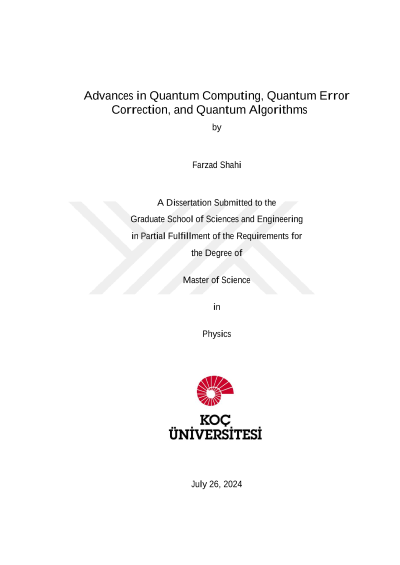 Advances in Quantum Computing, Quantum Error Correction, and Quantum Algorithms

by

Farzad Shahi

A Dissertation Submitted to the
Graduate School of Sciences and Engineering
in Partial Fulfillment of the Requirements for
the Degree of

Master of Science

in

Physics

KOÇ
ÜNİVERSİTESİ

July 26, 2024